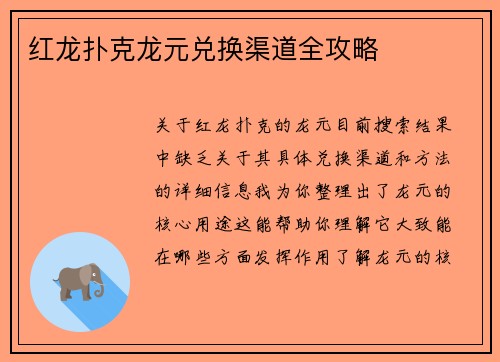 红龙扑克龙元兑换渠道全攻略

关于红龙扑克的龙元目前搜索结果中缺乏关于其具体兑换渠道和方法的详细信息我为你整理出了龙元的核心用途这能帮助你理解它大致能在哪些方面发挥作用了解龙元的核